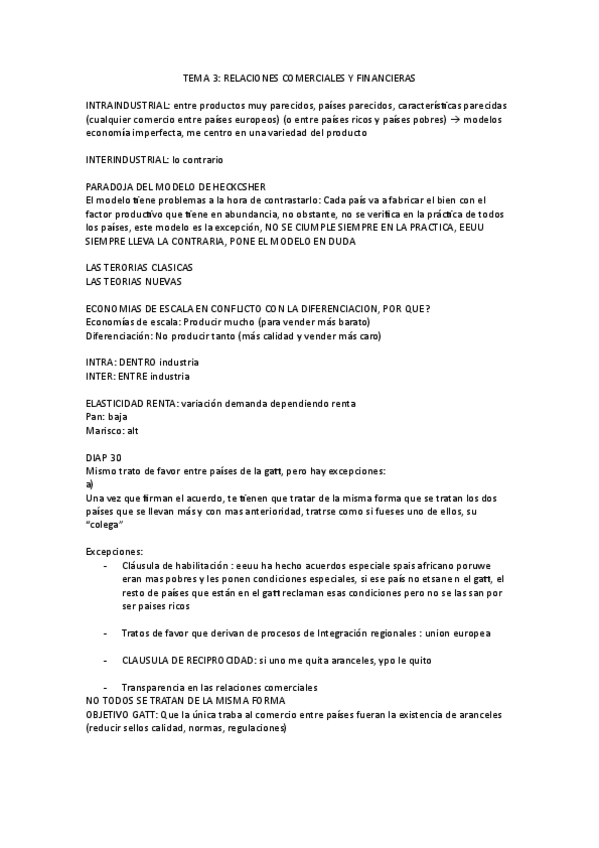 TEMA 3: RELACIONES COMERCIALES Y FINANCIERAS

INTRAINDUSTRIAL: entre productos muy parecidos, países parecidos, características parecidas (cualquier comercio entre países europeos) (o entre países ricos y países pobres) → modelos economía imperfecta, me centro en una variedad del producto

INTERINDUSTRIAL: lo contrario

PARADOJA DEL MODELO DE HECKCSHER
El modelo tiene problemas a la hora de contrastarlo: Cada país va a fabricar el bien con el factor productivo que tiene en abundancia, no obstante, no se verifica en la práctica de todos los países, este modelo es la excepción, NO SE CIUMPLE SIEMPRE EN LA PRACTICA, EEUU SIEMPRE LLEVA LA CONTRARIA, PONE EL MODELO EN DUDA

LAS TERORIAS CLASICAS
LAS TEORIAS NUEVAS

ECONOMIAS DE ESCALA EN CONFLICTO CON LA DIFERENCIACION, POR QUE?
Economías de escala: Producir mucho (para vender más barato)
Diferenciación: No producir tanto (más calidad y vender más caro)

INTRA: DENTRO industria
INTER: ENTRE industria

ELASTICIDAD RENTA: variación demanda dependiendo renta
Pan: baja
Marisco: alt

DIAP 30
Mismo trato de favor entre países de la gatt, pero hay excepciones:
a)
Una vez que firman el acuerdo, te tienen que tratar de la misma forma que se tratan los dos países que se llevan más y con mas anterioridad, tratrse como si fueses uno de ellos, su "colega"

Excepciones:
- Cláusula de habilitación : eeuu ha hecho acuerdos especiale spais africano poruwe eran mas pobres y les ponen condiciones especiales, si ese país no etsane n el gatt, el resto de países que están en el gatt reclaman esas condiciones pero no se las san por ser paises ricos

- Tratos de favor que derivan de procesos de Integración regionales : union europea

- CLAUSULA DE RECIPROCIDAD: si uno me quita aranceles, ypo le quito

- Transparencia en las relaciones comerciales
NO TODOS SE TRATAN DE LA MISMA FORMA
OBJETIVO GATT: Que la única traba al comercio entre países fueran la existencia de aranceles (reducir sellos calidad, normas, regulaciones)